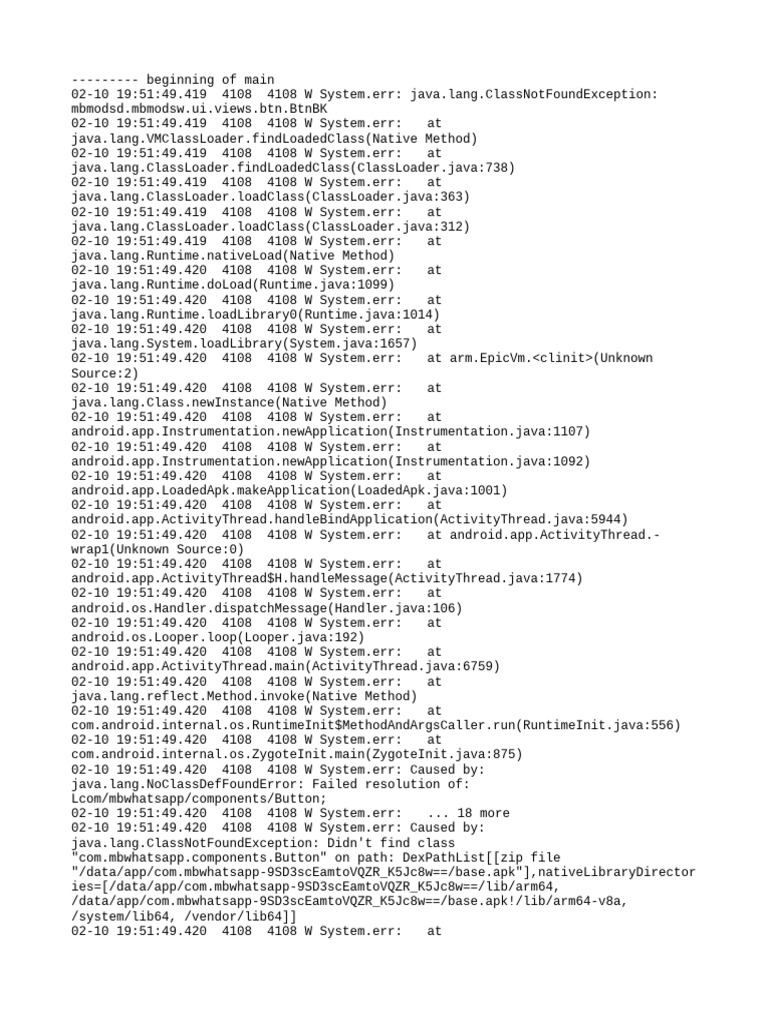 --------- beginning of main
02-10 19:51:49.419  4108  4108 W System.err: java.lang.ClassNotFoundException: mbmodsd.mbmodsw.ui.views.btn.BtnBK
02-10 19:51:49.419  4108  4108 W System.err:    at java.lang.VMClassLoader.findLoadedClass(Native Method)
02-10 19:51:49.419  4108  4108 W System.err:    at java.lang.ClassLoader.findLoadedClass(ClassLoader.java:738)
02-10 19:51:49.419  4108  4108 W System.err:    at java.lang.ClassLoader.loadClass(ClassLoader.java:363)
02-10 19:51:49.419  4108  4108 W System.err:    at java.lang.ClassLoader.loadClass(ClassLoader.java:312)
02-10 19:51:49.419  4108  4108 W System.err:    at java.lang.Runtime.nativeLoad(Native Method)
02-10 19:51:49.420  4108  4108 W System.err:    at java.lang.Runtime.doLoad(Runtime.java:1099)
02-10 19:51:49.420  4108  4108 W System.err:    at java.lang.Runtime.loadLibrary0(Runtime.java:1014)
02-10 19:51:49.420  4108  4108 W System.err:    at java.lang.System.loadLibrary(System.java:1657)
02-10 19:51:49.420  4108  4108 W System.err:    at arm.EpicVm.<clinit>(Unknown Source:2)
02-10 19:51:49.420  4108  4108 W System.err:    at java.lang.Class.newInstance(Native Method)
02-10 19:51:49.420  4108  4108 W System.err:    at android.app.Instrumentation.newApplication(Instrumentation.java:1107)
02-10 19:51:49.420  4108  4108 W System.err:    at android.app.Instrumentation.newApplication(Instrumentation.java:1092)
02-10 19:51:49.420  4108  4108 W System.err:    at android.app.LoadedApk.makeApplication(LoadedApk.java:1001)
02-10 19:51:49.420  4108  4108 W System.err:    at android.app.ActivityThread.handleBindApplication(ActivityThread.java:5944)
02-10 19:51:49.420  4108  4108 W System.err:    at android.app.ActivityThread.-wrap1(Unknown Source:0)
02-10 19:51:49.420  4108  4108 W System.err:    at android.app.ActivityThread$H.handleMessage(ActivityThread.java:1774)
02-10 19:51:49.420  4108  4108 W System.err:    at android.os.Handler.dispatchMessage(Handler.java:106)
02-10 19:51:49.420  4108  4108 W System.err:    at android.os.Looper.loop(Looper.java:192)
02-10 19:51:49.420  4108  4108 W System.err:    at android.app.ActivityThread.main(ActivityThread.java:6759)
02-10 19:51:49.420  4108  4108 W System.err:    at java.lang.reflect.Method.invoke(Native Method)
02-10 19:51:49.420  4108  4108 W System.err:    at com.android.internal.os.RuntimeInit$MethodAndArgsCaller.run(RuntimeInit.java:556)
02-10 19:51:49.420  4108  4108 W System.err:    at com.android.internal.os.ZygoteInit.main(ZygoteInit.java:875)
02-10 19:51:49.420  4108  4108 W System.err: Caused by: java.lang.NoClassDefFoundError: Failed resolution of: Lcom/mbwhatsapp/components/Button;
02-10 19:51:49.420  4108  4108 W System.err:    ... 18 more
02-10 19:51:49.420  4108  4108 W System.err: Caused by: java.lang.ClassNotFoundException: Didn't find class "com.mbwhatsapp.components.Button" on path: DexPathList[[zip file "/data/app/com.mbwhatsapp-9SD3scEamtoVQZR_K5Jc8w==/base.apk"],nativeLibraryDirectories=[/data/app/com.mbwhatsapp-9SD3scEamtoVQZR_K5Jc8w==/lib/arm64, /data/app/com.mbwhatsapp-9SD3scEamtoVQZR_K5Jc8w==/base.apk!/lib/arm64-v8a, /system/lib64, /vendor/lib64]]
02-10 19:51:49.420  4108  4108 W System.err:    at